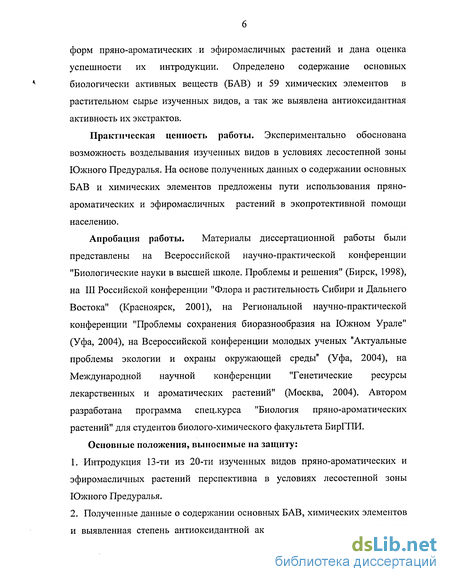 6

форм пряно-ароматических и эфиромасличных растений и дана оценка успешности их интродукции. Определено содержание основных биологически активных веществ (БАВ) и 59 химических элементов в растительном сырье изученных видов, а так же выявлена антиоксидантная активность их экстрактов.

Практическая ценность работы. Экспериментально обоснована возможность возделывания изученных видов в условиях лесостепной зоны Южного Предуралья. На основе полученных данных о содержании основных БАВ и химических элементов предложены пути использования пряно-ароматических и эфиромасличных растений в экопротективной помощи населению.

Апробация работы. Материалы диссертационной работы были представлены на Всероссийской научно-практической конференции "Биологические науки в высшей школе. Проблемы и решения" (Бирск, 1998), на III Российской конференции "Флора и растительность Сибири и Дальнего Востока" (Красноярск, 2001), на Региональной научно-практической конференции "Проблемы сохранения биоразнообразия на Южном Урале" (Уфа, 2004), на Всероссийской конференции молодых ученых "Актуальные проблемы экологии и охраны окружающей среды" (Уфа, 2004), на Международной научной конференции "Генетические ресурсы лекарственных и ароматических растений" (Москва, 2004). Автором разработана программа спец.курса "Биология пряно-ароматических растений" для студентов биолого-химического факультета БирГПИ.

Основные положения, выносимые на защиту:

1. Интродукция 13-ти из 20-ти изученных видов пряно-ароматических и эфиромасличных растений перспективна в условиях лесостепной зоны Южного Предуралья.

2. Полученные данные о содержании основных БАВ, химических элементов и выявленная степень антиоксидантной ак

dsLib.net
библиотека диссертаций